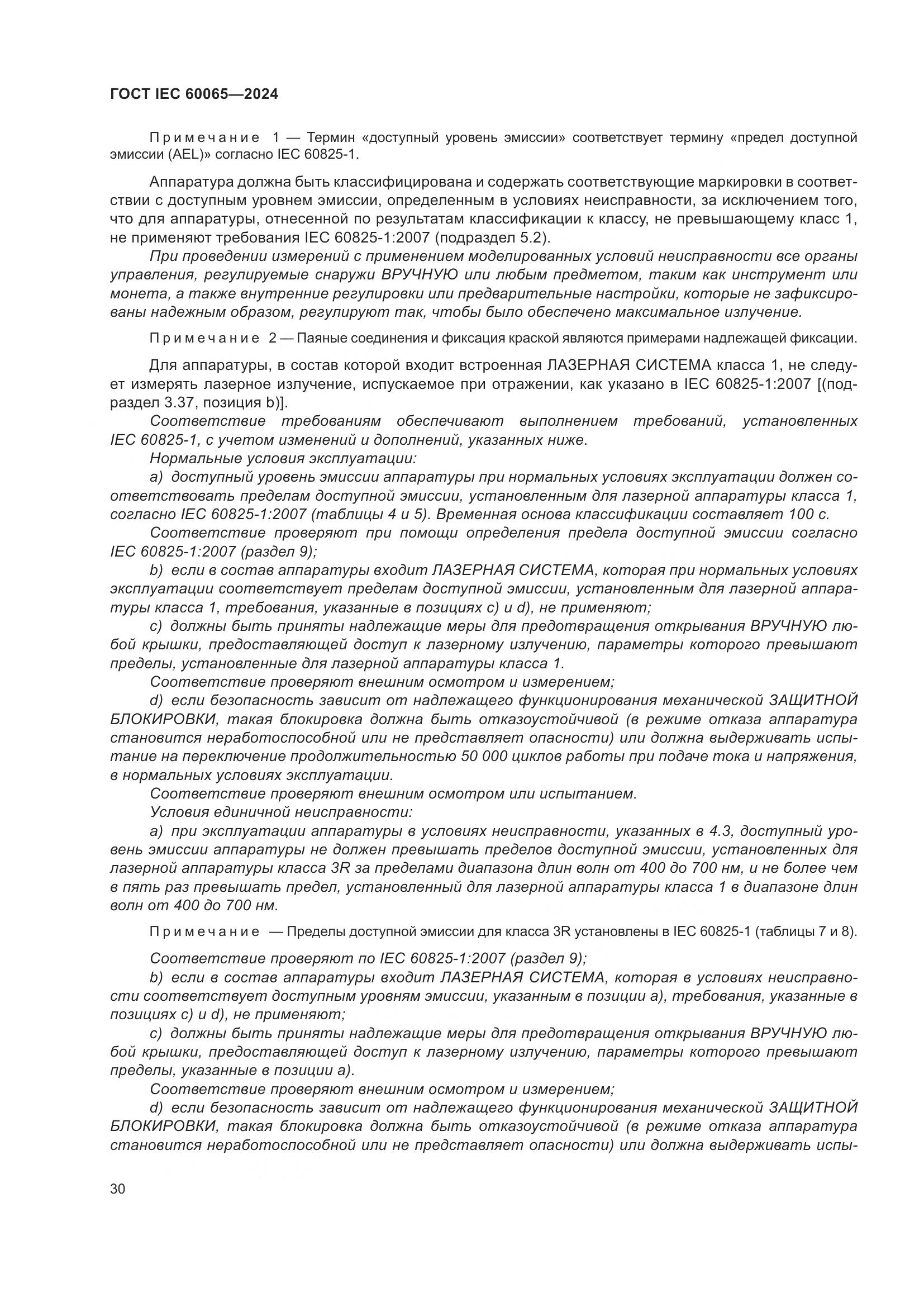 ГОСТ IEC 60065—2024

Примечание 1 — Термин «доступный уровень эмиссии» соответствует термину «предел доступной эмиссии (AEL)» согласно IEC 60825-1.

Аппаратура должна быть классифицирована и содержать соответствующие маркировки в соответствии с доступным уровнем эмиссии, определенным в условиях неисправности, за исключением того, что для аппаратуры, отнесенной по результатам классификации к классу, не превышающему класс 1, не применяют требования IEC 60825-1:2007 (подраздел 5.2).

При проведении измерений с применением моделированных условий неисправности все органы управления, регулируемые снаружи ВРУЧНУЮ или любым предметом, таким как инструмент или монета, а также внутренние регулировки или предварительные настройки, которые не зафиксированы надежным образом, регулируют так, чтобы было обеспечено максимальное излучение.

Примечание 2 — Паяные соединения и фиксация краской являются примерами надлежащей фиксации.

Для аппаратуры, в состав которой входит встроенная ЛАЗЕРНАЯ СИСТЕМА класса 1, не следует измерять лазерное излучение, испускаемое при отражении, как указано в IEC 60825-1:2007 [(подраздел 3.37, позиция b)].

Соответствие требованиям обеспечивают выполнением требований, установленных IEC 60825-1, с учетом изменений и дополнений, указанных ниже.

Нормальные условия эксплуатации:

a) доступный уровень эмиссии аппаратуры при нормальных условиях эксплуатации должен соответствовать пределам доступной эмиссии, установленным для лазерной аппаратуры класса 1, согласно IEC 60825-1:2007 (таблицы 4 и 5). Временная основа классификации составляет 100 с.

Соответствие проверяют при помощи определения предела доступной эмиссии согласно IEC 60825-1:2007 (раздел 9);

b) если в состав аппаратуры входит ЛАЗЕРНАЯ СИСТЕМА, которая при нормальных условиях эксплуатации соответствует пределам доступной эмиссии, установленным для лазерной аппаратуры класса 1, требования, указанные в позициях c) и d), не применяют;

c) должны быть приняты надлежащие меры для предотвращения открывания ВРУЧНУЮ любой крышки, предоставляющей доступ к лазерному излучению, параметры которого превышают пределы, установленные для лазерной аппаратуры класса 1.

Соответствие проверяют внешним осмотром и измерением;

d) если безопасность зависит от надлежащего функционирования механической ЗАЩИТНОЙ БЛОКИРОВКИ, такая блокировка должна быть отказоустойчивой (в режиме отказа аппаратура становится неработоспособной или не представляет опасности) или должна выдерживать испытание на переключение продолжительностью 50 000 циклов работы при подаче тока и напряжения, в нормальных условиях эксплуатации.

Соответствие проверяют внешним осмотром или испытанием.

Условия единичной неисправности:

a) при эксплуатации аппаратуры в условиях неисправности, указанных в 4.3, доступный уровень эмиссии аппаратуры не должен превышать пределов доступной эмиссии, установленных для лазерной аппаратуры класса 3R за пределами диапазона длин волн от 400 до 700 нм, и не более чем в пять раз превышать предел, установленный для лазерной аппаратуры класса 1 в диапазоне длин волн от 400 до 700 нм.

Примечание — Пределы доступной эмиссии для класса 3R установлены в IEC 60825-1 (таблицы 7 и 8).

Соответствие проверяют по IEC 60825-1:2007 (раздел 9);

b) если в состав аппаратуры входит ЛАЗЕРНАЯ СИСТЕМА, которая в условиях неисправности соответствует доступным уровням эмиссии, указанным в позиции a), требования, указанные в позициях c) и d), не применяют;

c) должны быть приняты надлежащие меры для предотвращения открывания ВРУЧНУЮ любой крышки, предоставляющей доступ к лазерному излучению, параметры которого превышают пределы, указанные в позиции a).

Соответствие проверяют внешним осмотром и измерением;

d) если безопасность зависит от надлежащего функционирования механической ЗАЩИТНОЙ БЛОКИРОВКИ, такая блокировка должна быть отказоустойчивой (в режиме отказа аппаратура становится неработоспособной или не представляет опасности) или должна выдерживать испы-

30